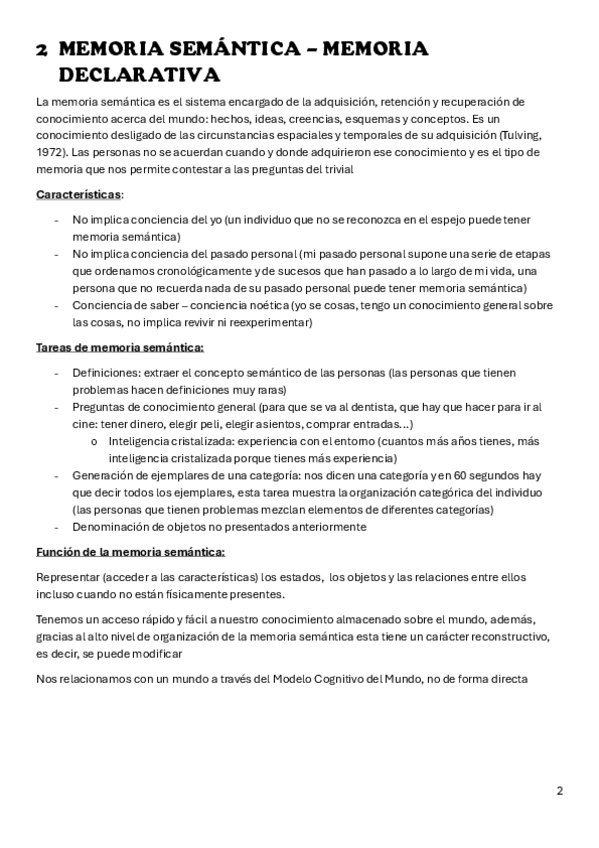 2 MEMORIA SEMÁNTICA – MEMORIA DECLARATIVA

La memoria semántica es el sistema encargado de la adquisición, retención y recuperación de conocimiento acerca del mundo: hechos, ideas, creencias, esquemas y conceptos. Es un conocimiento desligado de las circunstancias espaciales y temporales de su adquisición (Tulving, 1972). Las personas no se acuerdan cuando y donde adquirieron ese conocimiento y es el tipo de memoria que nos permite contestar a las preguntas del trivial

Características:

- No implica conciencia del yo (un individuo que no se reconozca en el espejo puede tener memoria semántica)
- No implica conciencia del pasado personal (mi pasado personal supone una serie de etapas que ordenamos cronológicamente y de sucesos que han pasado a lo largo de mi vida, una persona que no recuerda nada de su pasado personal puede tener memoria semántica)
- Conciencia de saber – conciencia noética (yo se cosas, tengo un conocimiento general sobre las cosas, no implica revivir ni reexperimentar)

Tareas de memoria semántica:

- Definiciones: extraer el concepto semántico de las personas (las personas que tienen problemas hacen definiciones muy raras)
- Preguntas de conocimiento general (para que se va al dentista, que hay que hacer para ir al cine: tener dinero, elegir peli, elegir asientos, comprar entradas…)
  o Inteligencia cristalizada: experiencia con el entorno (cuantos más años tienes, más inteligencia cristalizada porque tienes más experiencia)
- Generación de ejemplares de una categoría: nos dicen una categoría y en 60 segundos hay que decir todos los ejemplares, esta tarea muestra la organización categórica del individuo (las personas que tienen problemas mezclan elementos de diferentes categorías)
- Denominación de objetos no presentados anteriormente

Función de la memoria semántica:

Representar (acceder a las características) los estados, los objetos y las relaciones entre ellos incluso cuando no están físicamente presentes.

Tenemos un acceso rápido y fácil a nuestro conocimiento almacenado sobre el mundo, además, gracias al alto nivel de organización de la memoria semántica esta tiene un carácter reconstructivo, es decir, se puede modificar

Nos relacionamos con un mundo a través del Modelo Cognitivo del Mundo, no de forma directa

2